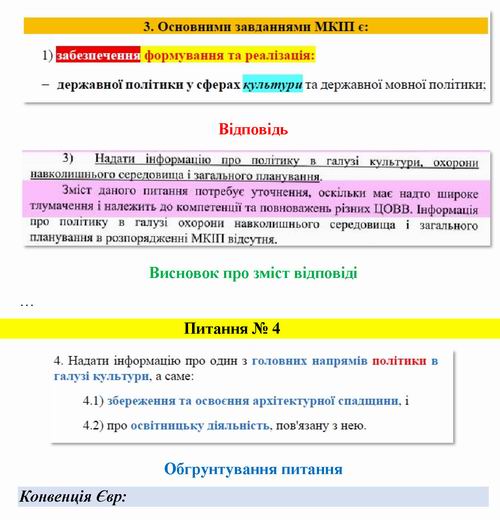 3. Основними завданнями МКІП є:

1) забезпечення формування та реалізація:

– державної політики у сферах культури та державної мовної політики;

Відповідь

3) Надати інформацію про політику в галузі культури, охорони навколишнього середовища і загального планування.

Зміст даного питання потребує уточнення, оскільки має надто широке тлумачення і належить до компетенції та повноважень різних ЦОВВ. Інформація про політику в галузі охорони навколишнього середовища і загального планування в розпорядженні МКІП відсутня.

Висновок про зміст відповіді

…

Питання № 4

4. Надати інформацію про один з головних напрямів політики в галузі культури, а саме:

4.1) збереження та освоєння архітектурної спадщини, і

4.2) про освітницьку діяльність, пов'язану з нею.

Обгрунтування питання

Конвенція Євр: